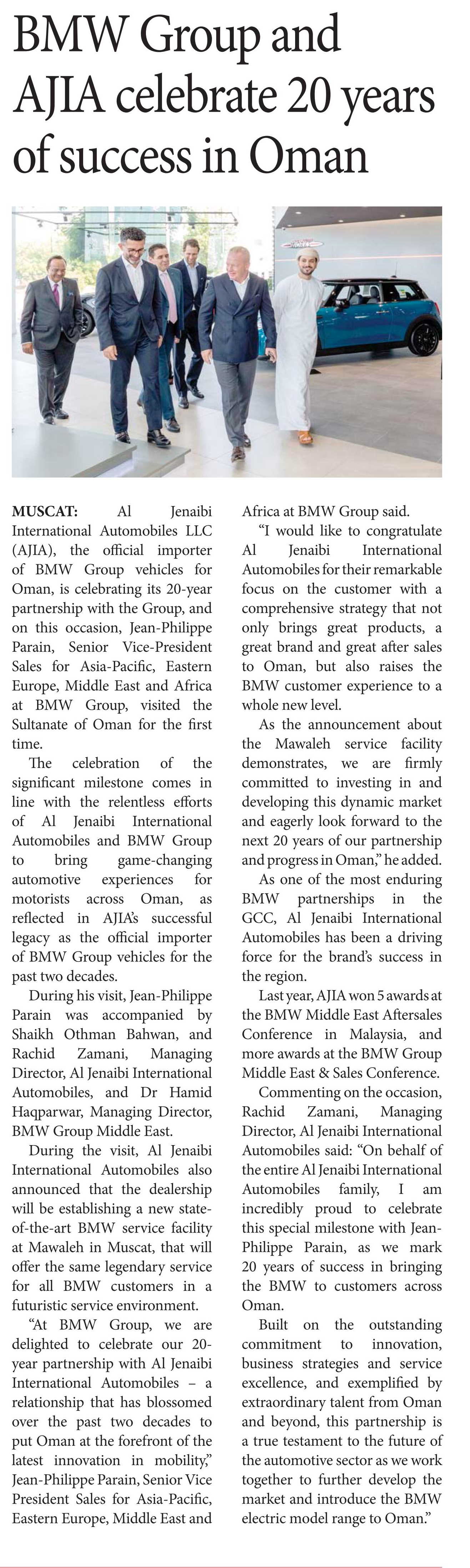 BMW Group and AJIA celebrate 20 years of success in Oman

MUSCAT: Al Jenaibi International Automobiles LLC (AJIA), the official importer of BMW Group vehicles for Oman, is celebrating its 20-year partnership with the Group, and on this occasion, Jean-Philippe Parain, Senior Vice-President Sales for Asia-Pacific, Eastern Europe, Middle East and Africa at BMW Group, visited the Sultanate of Oman for the first time.

The celebration of the significant milestone comes in line with the relentless efforts of Al Jenaibi International Automobiles and BMW Group to bring game-changing automotive experiences for motorists across Oman, as reflected in AJIA's successful legacy as the official importer of BMW Group vehicles for the past two decades.

During his visit, Jean-Philippe Parain was accompanied by Shaikh Othman Bahwan, and Rachid Zamani, Managing Director, Al Jenaibi International Automobiles, and Dr Hamid Haqparwar, Managing Director, BMW Group Middle East.

During the visit, Al Jenaibi International Automobiles also announced that the dealership will be establishing a new state-of-the-art BMW service facility at Mawaleh in Muscat, that will offer the same legendary service for all BMW customers in a futuristic service environment.

"At BMW Group, we are delighted to celebrate our 20-year partnership with Al Jenaibi International Automobiles – a relationship that has blossomed over the past two decades to put Oman at the forefront of the latest innovation in mobility," Jean-Philippe Parain, Senior Vice President Sales for Asia-Pacific, Eastern Europe, Middle East and Africa at BMW Group said.

"I would like to congratulate Al Jenaibi International Automobiles for their remarkable focus on the customer with a comprehensive strategy that not only brings great products, a great brand and great after sales to Oman, but also raises the BMW customer experience to a whole new level.

As the announcement about the Mawaleh service facility demonstrates, we are firmly committed to investing in and developing this dynamic market and eagerly look forward to the next 20 years of our partnership and progress in Oman," he added.

As one of the most enduring BMW partnerships in the GCC, Al Jenaibi International Automobiles has been a driving force for the brand's success in the region.

Last year, AJIA won 5 awards at the BMW Middle East Aftersales Conference in Malaysia, and more awards at the BMW Group Middle East & Sales Conference.

Commenting on the occasion, Rachid Zamani, Managing Director, Al Jenaibi International Automobiles said: "On behalf of the entire Al Jenaibi International Automobiles family, I am incredibly proud to celebrate this special milestone with Jean-Philippe Parain, as we mark 20 years of success in bringing the BMW to customers across Oman.

Built on the outstanding commitment to innovation, business strategies and service excellence, and exemplified by extraordinary talent from Oman and beyond, this partnership is a true testament to the future of the automotive sector as we work together to further develop the market and introduce the BMW electric model range to Oman."